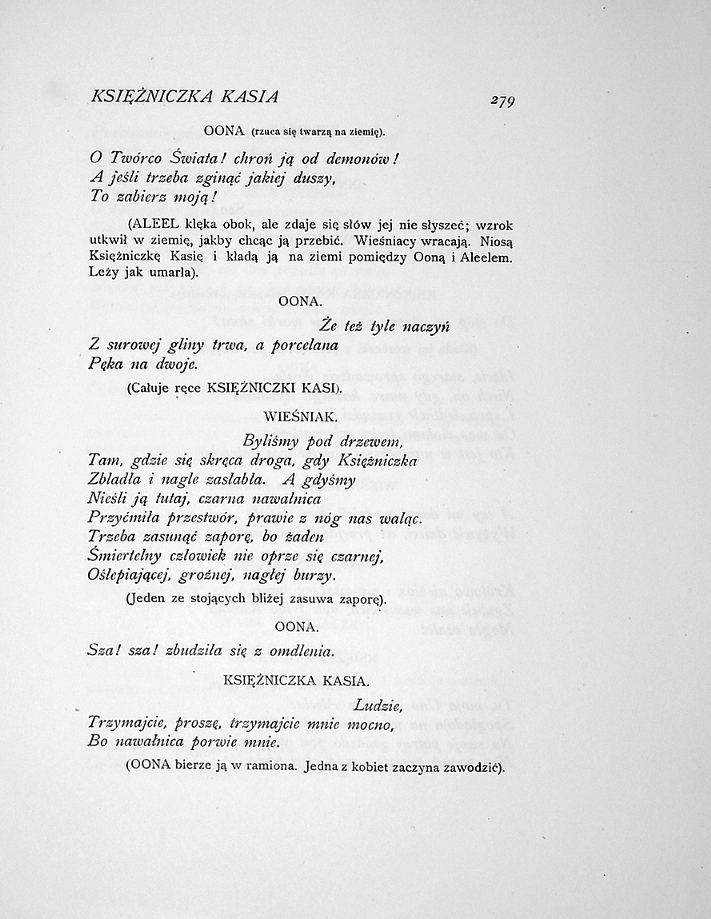 KSIĘŻNICZKA KASIA

279

OONA (rzuca się twarzą na ziemię).

O Twórco Świata! chroń ją od demonów!
A jeśli trzeba zginąć jakiej duszy,
To zabierz moją!

(ALEEL klęka obok, ale zdaje się słów jej nie słyszeć; wzrok utkwił w ziemię, jakby chcąc ją przebić. Wieśniacy wracają. Niosą Księżniczkę Kasię i kładą ją na ziemi pomiędzy Ooną i Aleelem. Leży jak umarła).

OONA.

Że też tyle naczyń
Z surowej gliny trwa, a porcelana
Pęka na dwoje.

(Całuje ręce KSIĘŻNICZKI KASI).

WIEŚNIAK.

Byliśmy pod drzewem,
Tam, gdzie się skręca droga, gdy Księżniczka
Zbladła i nagle zasłabła. A gdyśmy
Nieśli ją tutaj, czarna nawałnica
Przyćmiła przestwór, prawie z nóg nas waląc.
Trzeba zasunąć zaporę, bo żaden
Śmiertelny człowiek nie oprze się czarnej,
Oślepiającej, groźnej, nagłej burzy.

(Jeden ze stojących bliżej zasuwa zaporę).

OONA.

Sza! sza! zbudziła się z omdlenia.

KSIĘŻNICZKA KASIA.

Ludzie,
Trzymajcie, proszę, trzymajcie mnie mocno,
Bo nawałnica porwie mnie.

(OONA bierze ją w ramiona. Jedna z kobiet zaczyna zawodzić).